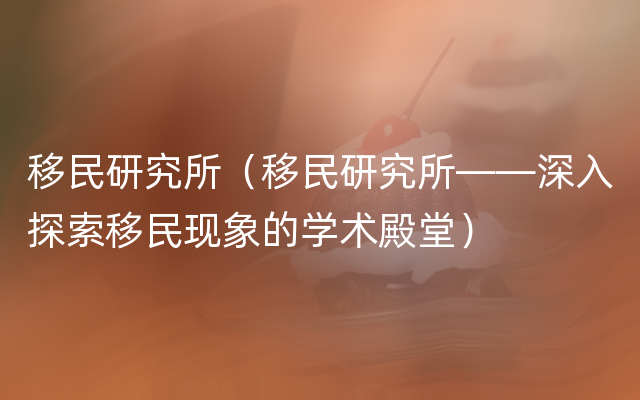 移民研究所（移民研究所——深入探索移民现象的学术殿堂）